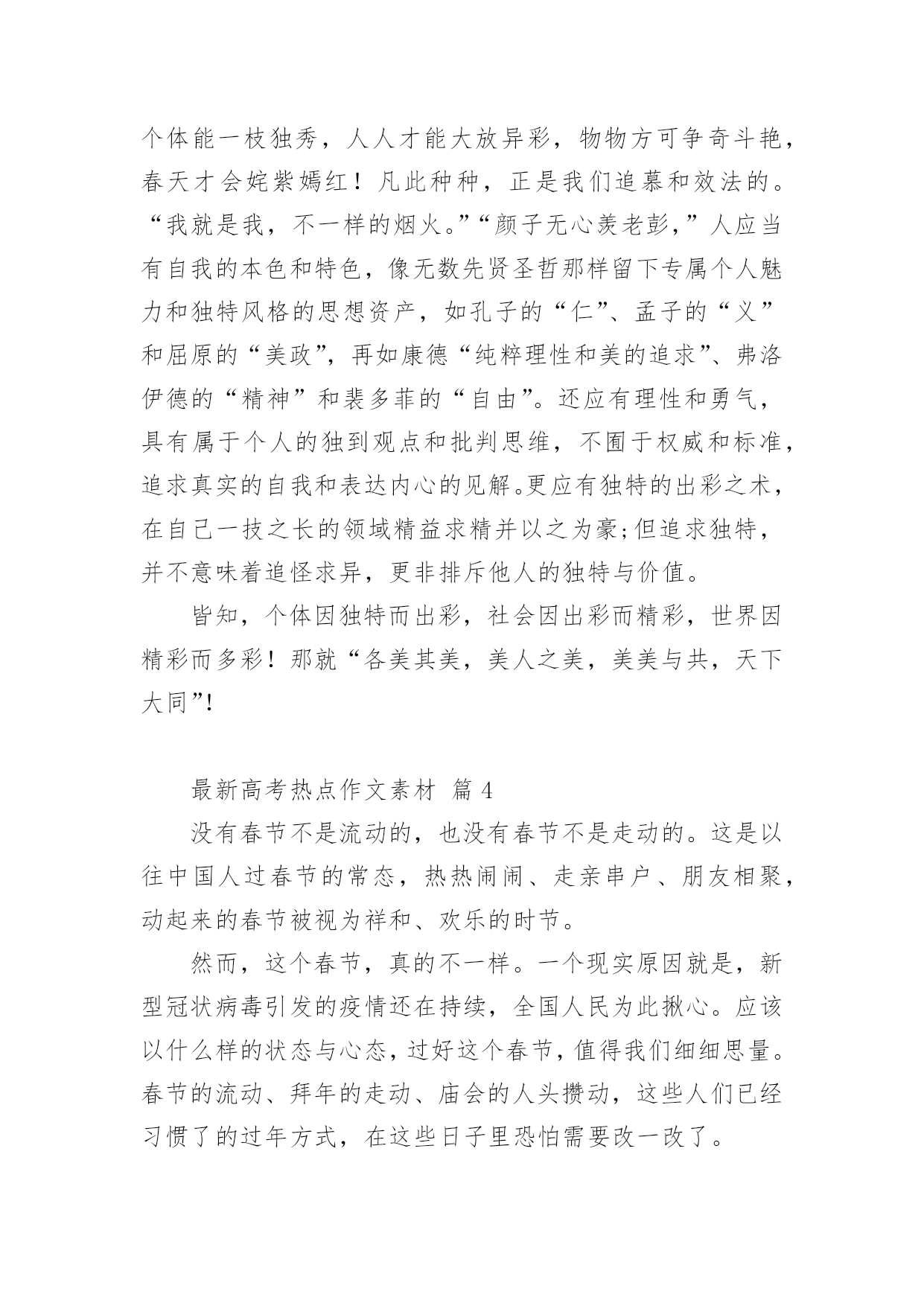 个体能一枝独秀，人人才能大放异彩，物物方可争奇斗艳，春天才会姹紫嫣红！凡此种种，正是我们追慕和效法的。“我就是我，不一样的烟火。”“颜子无心羡老彭，”人应当有自我的本色和特色，像无数先贤圣哲那样留下专属个人魅力和独特风格的思想资产，如孔子的“仁”、孟子的“义”和屈原的“美政”，再如康德“纯粹理性和美的追求”、弗洛伊德的“精神”和裴多菲的“自由”。还应有理性和勇气，具有属于个人的独到观点和批判思维，不囿于权威和标准，追求真实的自我和表达内心的见解。更应有独特的出彩之术，在自己一技之长的领域精益求精并以之为豪;但追求独特，并不意味着追怪求异，更非排斥他人的独特与价值。

皆知，个体因独特而出彩，社会因出彩而精彩，世界因精彩而多彩！那就“各美其美，美人之美，美美与共，天下大同”!

最新高考热点作文素材 篇 4

没有春节不是流动的，也没有春节不是走动的。这是以往中国人过春节的常态，热热闹闹、走亲串户、朋友相聚，动起来的春节被视为祥和、欢乐的时节。

然而，这个春节，真的不一样。一个现实原因就是，新型冠状病毒引发的疫情还在持续，全国人民为此揪心。应该以什么样的状态与心态，过好这个春节，值得我们细细思量。春节的流动、拜年的走动、庙会的人头攒动，这些人们已经习惯了的过年方式，在这些日子里恐怕需要改一改了。